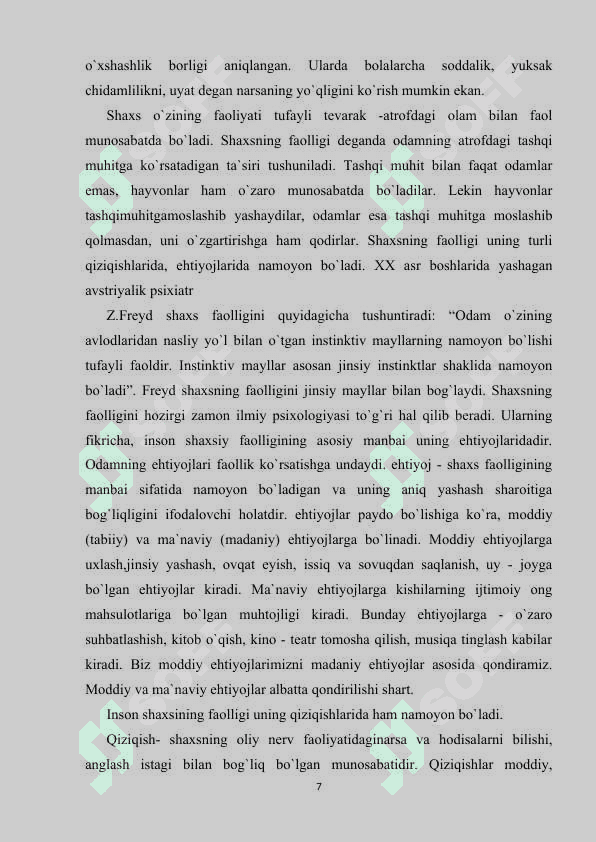 o`xshashlik borligi aniqlangan. Ularda bolalarcha soddalik, yuksak chidamlilikni, uyat degan narsaning yo`qligini ko`rish mumkin ekan.

Shaxs o`zining faoliyati tufayli tevarak -atrofdagi olam bilan faol munosabatda bo`ladi. Shaxsning faolligi deganda odamning atrofdagi tashqi muhitga ko`rsatadigan ta`siri tushuniladi. Tashqi muhit bilan faqat odamlar emas, hayvonlar ham o`zaro munosabatda bo`ladilar. Lekin hayvonlar tashqimuhitgamoslashib yashaydilar, odamlar esa tashqi muhitga moslashib qolmasdan, uni o`zgartirishga ham qodirlar. Shaxsning faolligi uning turli qiziqishlarida, ehtiyojlarida namoyon bo`ladi. XX asr boshlarida yashagan avstriyalik psixiatr

Z.Freyd shaxs faolligini quyidagicha tushuntiradi: “Odam o`zining avlodlaridan nasliy yo`l bilan o`tgan instinktiv mayllarning namoyon bo`lishi tufayli faoldir. Instinktiv mayllar asosan jinsiy instinktlar shaklida namoyon bo`ladi”. Freyd shaxsning faolligini jinsiy mayllar bilan bog`laydi. Shaxsning faolligini hozirgi zamon ilmiy psixologiyasi to`g`ri hal qilib beradi. Ularning fikricha, inson shaxsiy faolligining asosiy manbai uning ehtiyojlaridadir. Odamning ehtiyojlari faollik ko`rsatishga undaydi. ehtiyoj - shaxs faolligining manbai sifatida namoyon bo`ladigan va uning aniq yashash sharoitiga bog`liqligini ifodalovchi holatdir. ehtiyojlar paydo bo`lishiga ko`ra, moddiy (tabiiy) va ma`naviy (madaniy) ehtiyojlarga bo`linadi. Moddiy ehtiyojlarga uxlash,jinsiy yashash, ovqat eyish, issiq va sovuqdan saqlanish, uy - joyga bo`lgan ehtiyojlar kiradi. Ma`naviy ehtiyojlarga kishilarning ijtimoiy ong mahsulotlariga bo`lgan muhtojligi kiradi. Bunday ehtiyojlarga - o`zaro suhbatlashish, kitob o`qish, kino - teatr tomosha qilish, musiqa tinglash kabilar kiradi. Biz moddiy ehtiyojlarimizni madaniy ehtiyojlar asosida qondiramiz. Moddiy va ma`naviy ehtiyojlar albatta qondirilishi shart.

Inson shaxsining faolligi uning qiziqishlarida ham namoyon bo`ladi.

Qiziqish- shaxsning oliy nerv faoliyatidaginarsa va hodisalarni bilishi, anglash istagi bilan bog`liq bo`lgan munosabatidir. Qiziqishlar moddiy,

7